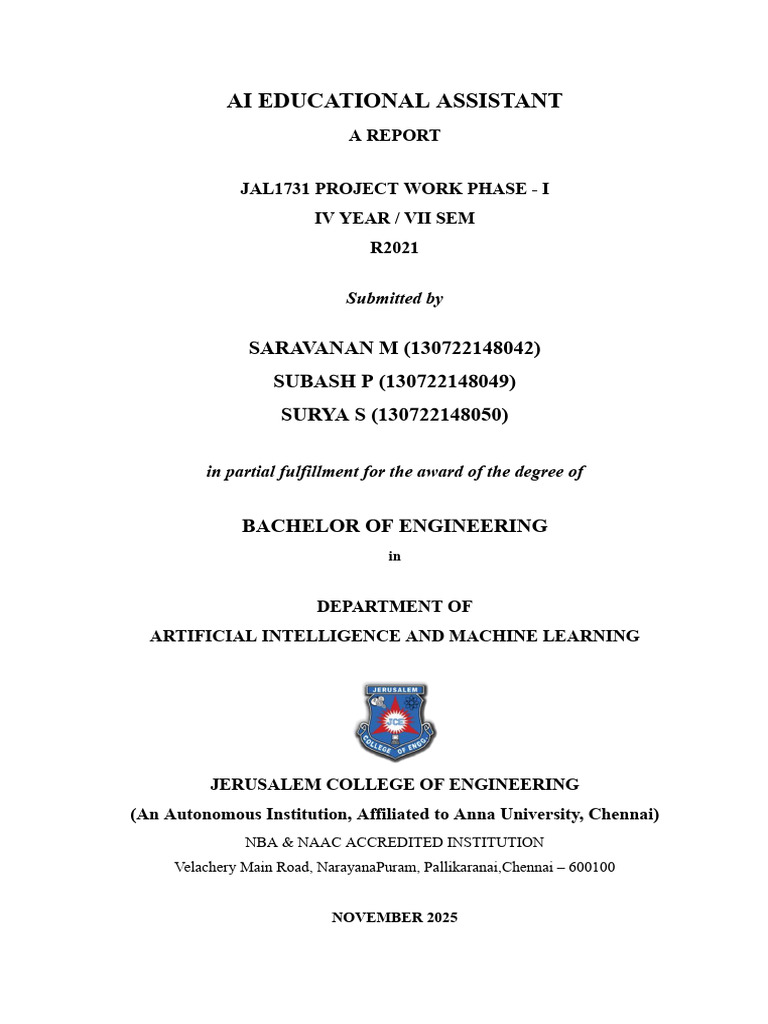 AI EDUCATIONAL ASSISTANT

A REPORT

JAL1731 PROJECT WORK PHASE - I
IV YEAR / VII SEM
R2021

Submitted by

SARAVANAN M (130722148042)
SUBASH P (130722148049)
SURYA S (130722148050)

in partial fulfillment for the award of the degree of

BACHELOR OF ENGINEERING

in

DEPARTMENT OF
ARTIFICIAL INTELLIGENCE AND MACHINE LEARNING

JERUSALEM
JCE
COLLEGE OF ENGG.

JERUSALEM COLLEGE OF ENGINEERING
(An Autonomous Institution, Affiliated to Anna University, Chennai)
NBA & NAAC ACCREDITED INSTITUTION
Velachery Main Road, NarayanaPuram, Pallikaranai,Chennai – 600100

NOVEMBER 2025